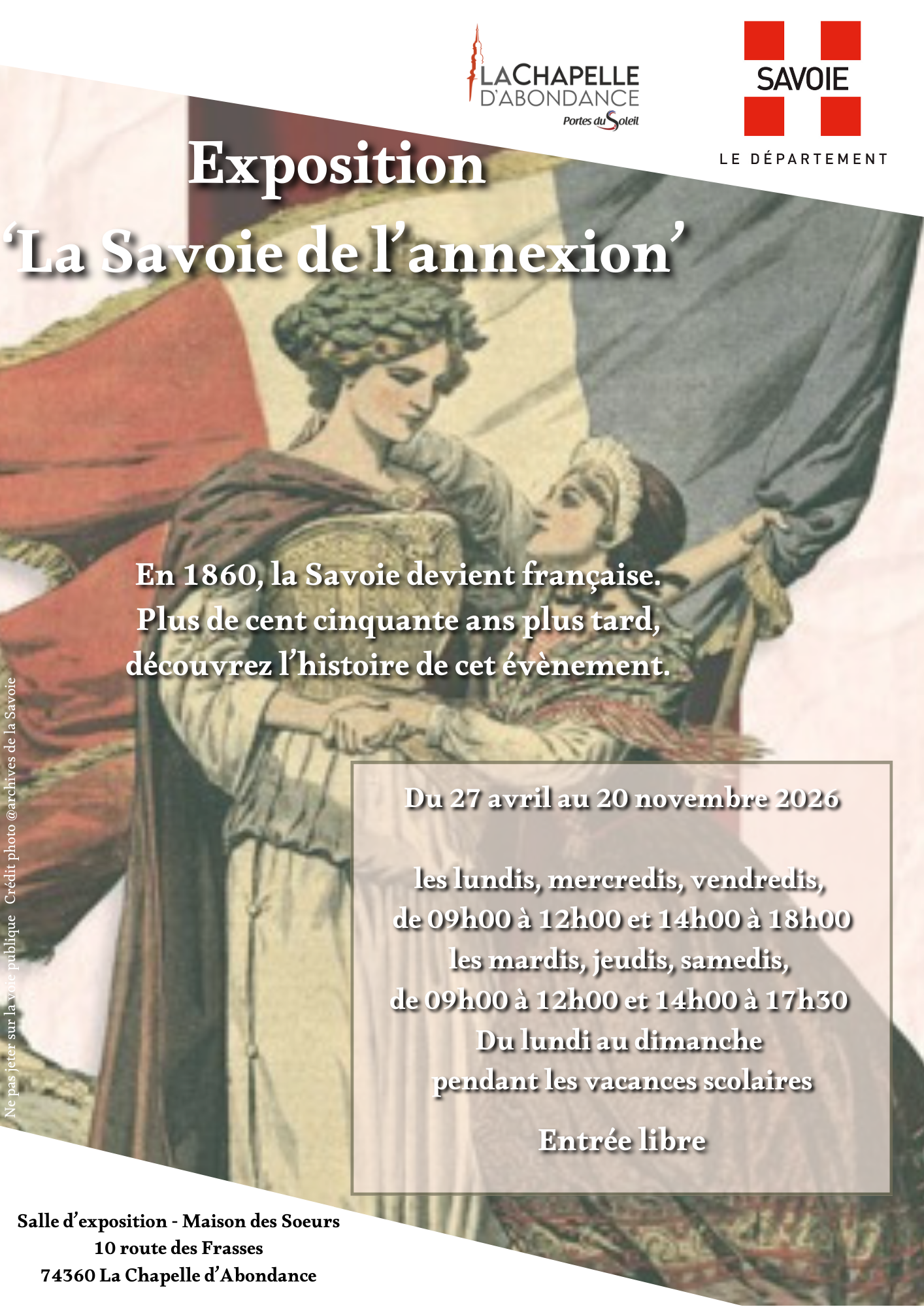 LACHAPELLE
D'ABONDANCE
Portes du Soleil

SAVOIE
LE DÉPARTEMENT

Exposition
'La Savoie de l'annexion'

En 1860, la Savoie devient française.
Plus de cent cinquante ans plus tard,
découvrez l'histoire de cet évènement.

Du 27 avril au 20 novembre 2026

les lundis, mercredis, vendredis,
de 09h00 à 12h00 et 14h00 à 18h00
les mardis, jeudis, samedis,
de 09h00 à 12h00 et 14h00 à 17h30
Du lundi au dimanche
pendant les vacances scolaires

Entrée libre

Ne pas jeter sur la voie publique Crédit photo @archives de la Savoie

Salle d'exposition - Maison des Soeurs
10 route des Frasses
74360 La Chapelle d'Abondance